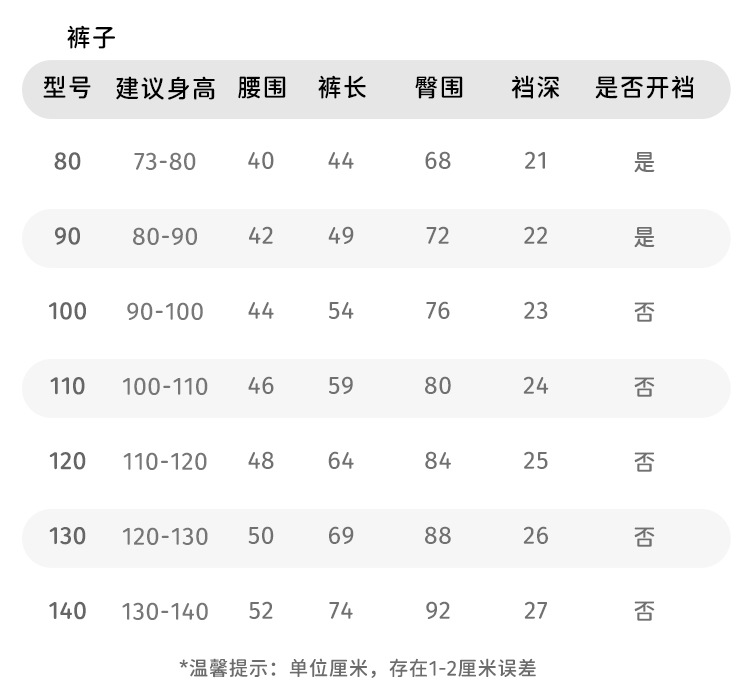 裤子

| 型号 | 建议身高 | 腰围 | 裤长 | 臀围 | 裆深 | 是否开裆 |
|---|---|---|---|---|---|---|
| 80 | 73-80 | 40 | 44 | 68 | 21 | 是 |
| 90 | 80-90 | 42 | 49 | 72 | 22 | 是 |
| 100 | 90-100 | 44 | 54 | 76 | 23 | 否 |
| 110 | 100-110 | 46 | 59 | 80 | 24 | 否 |
| 120 | 110-120 | 48 | 64 | 84 | 25 | 否 |
| 130 | 120-130 | 50 | 69 | 88 | 26 | 否 |
| 140 | 130-140 | 52 | 74 | 92 | 27 | 否 |

*温馨提示：单位厘米，存在1-2厘米误差